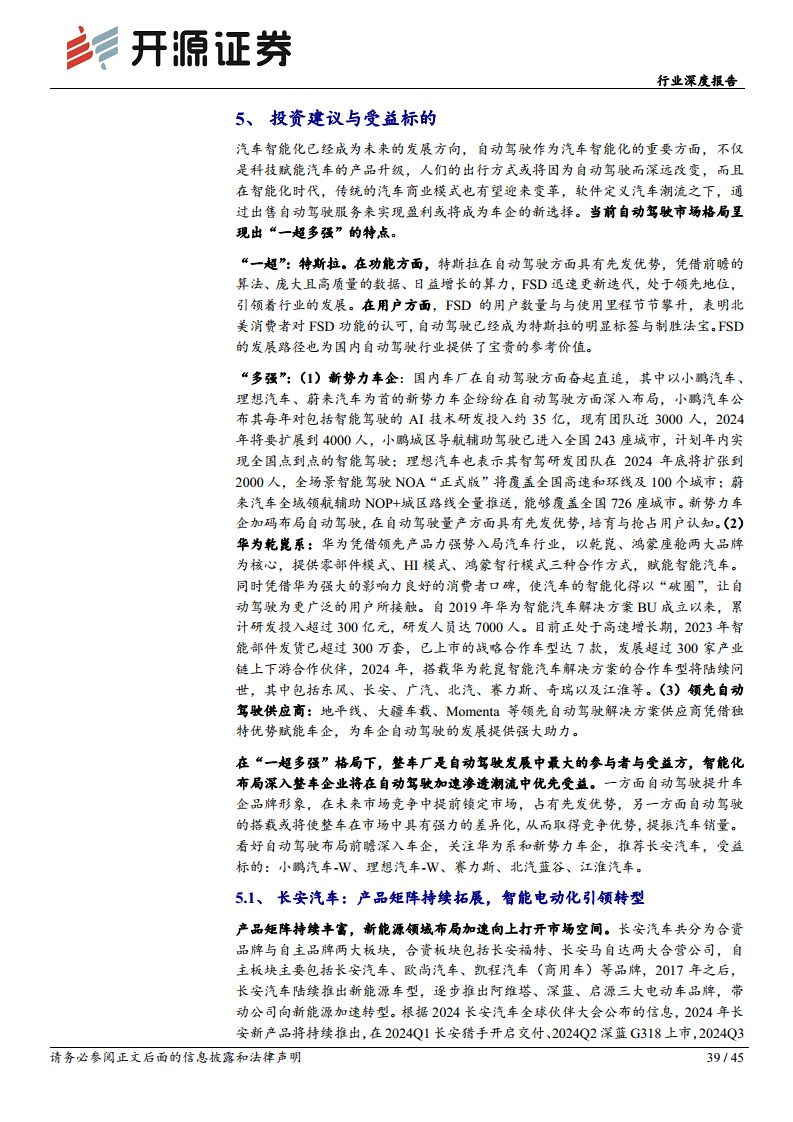 开源证券

行业深度报告

5、 投资建议与受益标的

汽车智能化已经成为未来的发展方向，自动驾驶作为汽车智能化的重要方面，不仅是科技赋能汽车的产品升级，人们的出行方式或将因为自动驾驶而深远改变，而且在智能化时代，传统的汽车商业模式也有望迎来变革，软件定义汽车潮流之下，通过出售自动驾驶服务来实现盈利或将成为车企的新选择。当前自动驾驶市场格局呈现出“一超多强”的特点。

“一超”：特斯拉。在功能方面，特斯拉在自动驾驶方面具有先发优势，凭借前瞻的算法、庞大且高质量的数据、日益增长的算力，FSD 迅速更新迭代，处于领先地位，引领着行业的发展。在用户方面，FSD 的用户数量与与使用里程节节攀升，表明北美消费者对 FSD 功能的认可，自动驾驶已经成为特斯拉的明显标签与制胜法宝。FSD 的发展路径也为国内自动驾驶行业提供了宝贵的参考价值。

“多强”：（1）新势力车企：国内车厂在自动驾驶方面奋起直追，其中以小鹏汽车、理想汽车、蔚来汽车为首的新势力车企纷纷在自动驾驶方面深入布局，小鹏汽车公布其每年对包括智能驾驶的 AI 技术研发投入约 35 亿，现有团队近 3000 人，2024 年将要扩展到 4000 人，小鹏城区导航辅助驾驶已进入全国 243 座城市，计划年内实现全国点到点的智能驾驶；理想汽车也表示其智驾研发团队在 2024 年底将扩张到 2000 人，全场景智能驾驶 NOA“正式版”将覆盖全国高速和环线及 100 个城市；蔚来汽车全域领航辅助 NOP+城区路线全量推送，能够覆盖全国 726 座城市。新势力车企加码布局自动驾驶，在自动驾驶量产方面具有先发优势，培育与抢占用户认知。（2）华为乾崑系：华为凭借领先产品力强势入局汽车行业，以乾崑、鸿蒙座舱两大品牌为核心，提供零部件模式、HI 模式、鸿蒙智行模式三种合作方式，赋能智能汽车。同时凭借华为强大的影响力良好的消费者口碑，使汽车的智能化得以“破圈”，让自动驾驶为更广泛的用户所接触。自 2019 年华为智能汽车解决方案 BU 成立以来，累计研发投入超过 300 亿元，研发人员达 7000 人。目前正处于高速增长期，2023 年智能部件发货已超过 300 万套，已上市的战略合作车型达 7 款，发展超过 300 家产业链上下游合作伙伴，2024 年，搭载华为乾崑智能汽车解决方案的合作车型将陆续问世，其中包括东风、长安、广汽、北汽、赛力斯、奇瑞以及江淮等。（3）领先自动驾驶供应商：地平线、大疆车载、Momenta 等领先自动驾驶解决方案供应商凭借独特优势赋能车企，为车企自动驾驶的发展提供强大助力。

在“一超多强”格局下，整车厂是自动驾驶发展中最大的参与者与受益方，智能化布局深入整车企业将在自动驾驶加速渗透潮流中优先受益。一方面自动驾驶提升车企品牌形象，在未来市场竞争中提前锁定市场，占有先发优势，另一方面自动驾驶的搭载或将使整车在市场中具有强力的差异化，从而取得竞争优势，提振汽车销量。看好自动驾驶布局前瞻深入车企，关注华为系和新势力车企，推荐长安汽车，受益标的：小鹏汽车-W、理想汽车-W、赛力斯、北汽蓝谷、江淮汽车。

5.1、 长安汽车：产品矩阵持续拓展，智能电动化引领转型

产品矩阵持续丰富，新能源领域布局加速向上打开市场空间。长安汽车共分为合资品牌与自主品牌两大板块，合资板块包括长安福特、长安马自达两大合营公司，自主板块主要包括长安汽车、欧尚汽车、凯程汽车（商用车）等品牌，2017 年之后，长安汽车陆续推出新能源车型，逐步推出阿维塔、深蓝、启源三大电动车品牌，带动公司向新能源加速转型。根据 2024 长安汽车全球伙伴大会公布的信息，2024 年长安新产品将持续推出，在 2024Q1 长安猎手开启交付、2024Q2 深蓝 G318 上市，2024Q3

请务必参阅正文后面的信息披露和法律声明

39 / 45